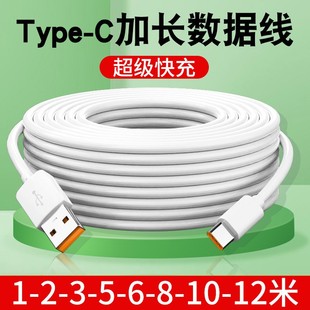 Type-C加长数据线

超级快充

1-2-3-5-6-8-10-12米